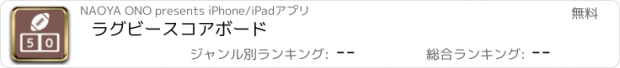 5 0

NAOYA ONO presents iPhone/iPadアプリ

無料

ラグビースコアボード

ジャンル別ランキング: --

総合ランキング: --